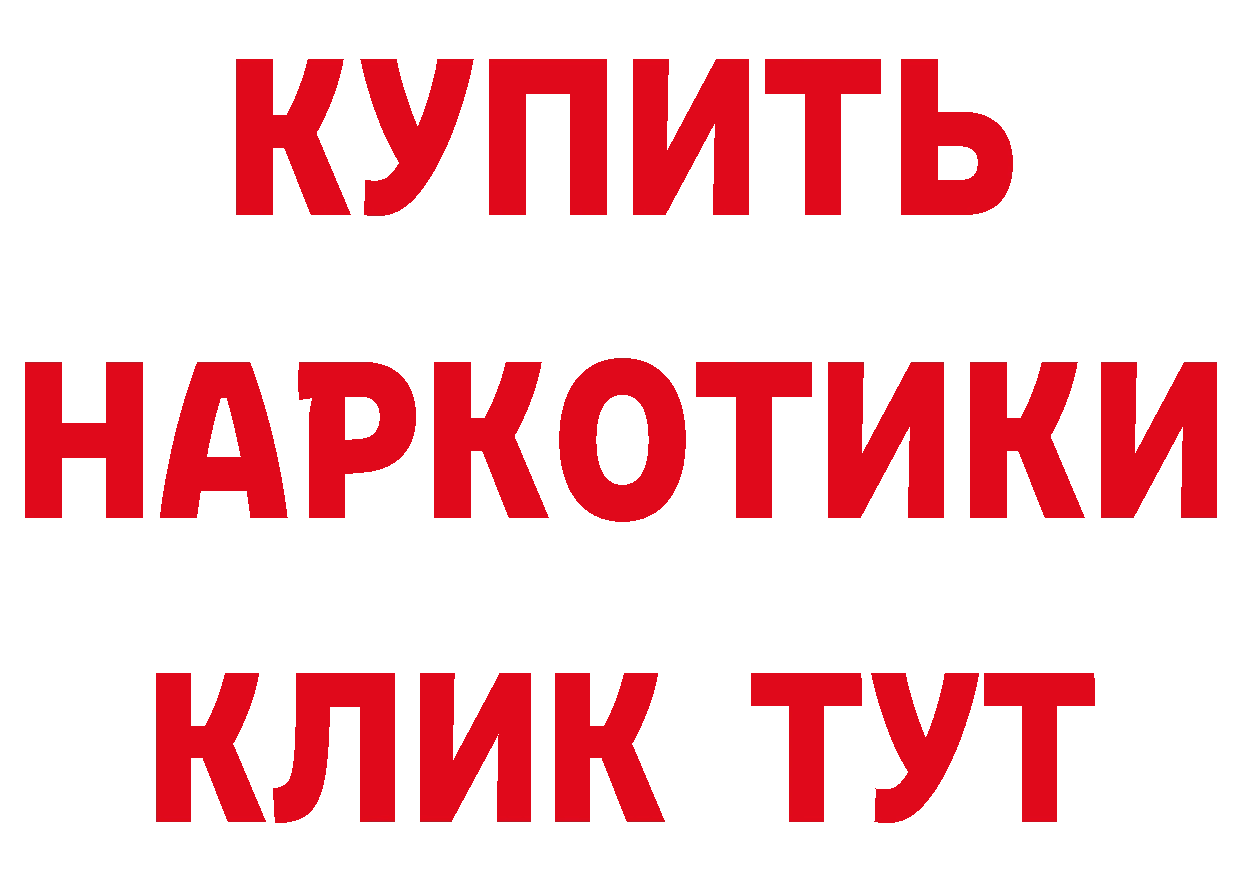 КУПИТЬ
НАРКОТИКИ
КЛИК ТУТ